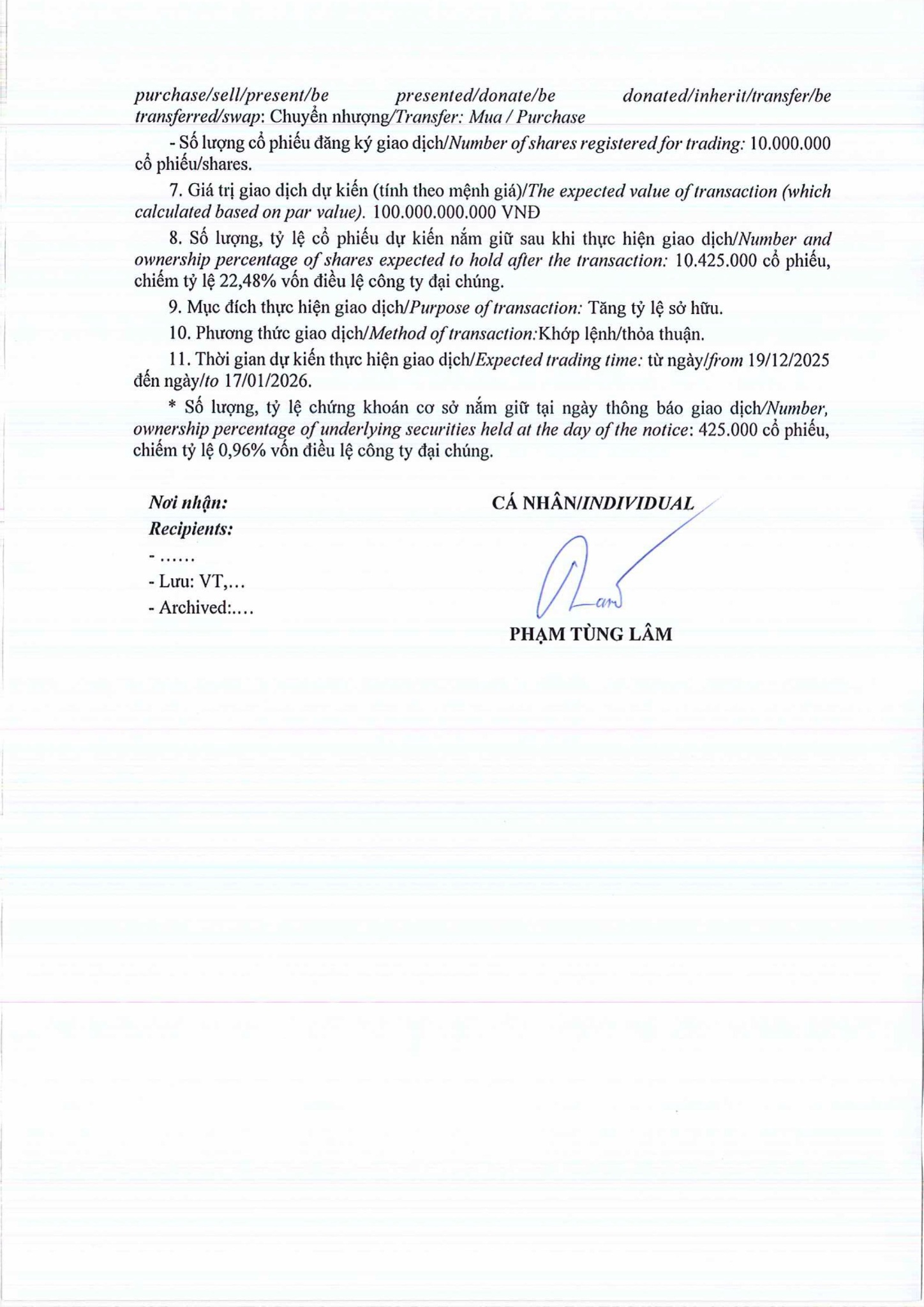 purchase/sell/present/be presented/donate/be donated/inherit/transfer/be transferred/swap: Chuyển nhượng/Transfer: Mua / Purchase

- Số lượng cổ phiếu đăng ký giao dịch/Number of shares registered for trading: 10.000.000 cổ phiếu/shares.

7. Giá trị giao dịch dự kiến (tính theo mệnh giá)/The expected value of transaction (which calculated based on par value). 100.000.000.000 VNĐ

8. Số lượng, tỷ lệ cổ phiếu dự kiến nắm giữ sau khi thực hiện giao dịch/Number and ownership percentage of shares expected to hold after the transaction: 10.425.000 cổ phiếu, chiếm tỷ lệ 22,48% vốn điều lệ công ty đại chúng.

9. Mục đích thực hiện giao dịch/Purpose of transaction: Tăng tỷ lệ sở hữu.

10. Phương thức giao dịch/Method of transaction:Khớp lệnh/thỏa thuận.

11. Thời gian dự kiến thực hiện giao dịch/Expected trading time: từ ngày/from 19/12/2025 đến ngày/to 17/01/2026.

* Số lượng, tỷ lệ chứng khoán cơ sở nắm giữ tại ngày thông báo giao dịch/Number, ownership percentage of underlying securities held at the day of the notice: 425.000 cổ phiếu, chiếm tỷ lệ 0,96% vốn điều lệ công ty đại chúng.

Nơi nhận:
Recipients:
- ……
- Lưu: VT,…
- Archived:….

CÁ NHÂN/INDIVIDUAL

PHẠM TÙNG LÂM